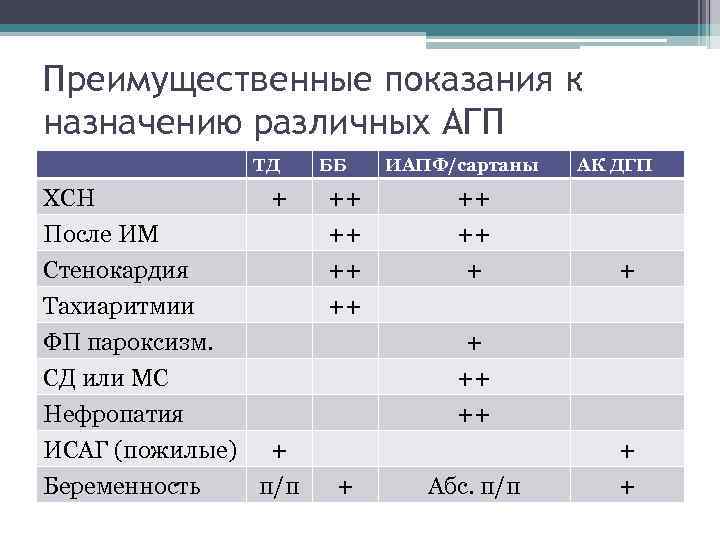 Преимущественные показания к назначению различных АГП

| | ТД | ББ | ИАПФ/сартаны | АК ДГП |
|---|---|---|---|---|
| ХСН | + | ++ | ++ | |
| После ИМ | | ++ | ++ | |
| Стенокардия | | ++ | + | + |
| Тахиаритмии | | ++ | | |
| ФП пароксизм. | | | + | |
| СД или МС | | | ++ | |
| Нефропатия | | | ++ | |
| ИСАГ (пожилые) | + | | | + |
| Беременность | п/п | + | Абс. п/п | + |